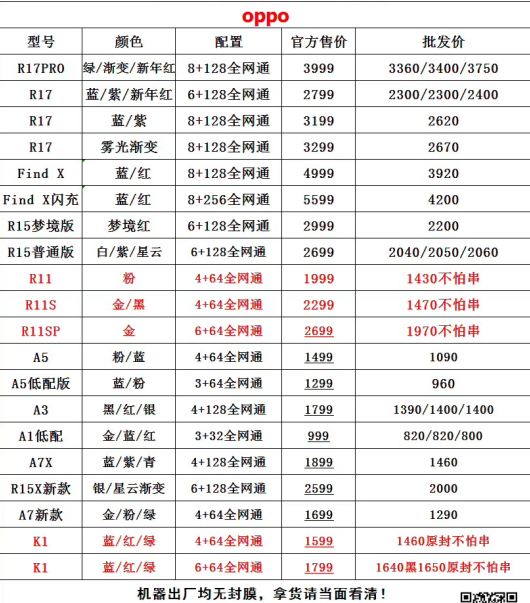 oppo

| 型号 | 颜色 | 配置 | 官方售价 | 批发价 |
|---|---|---|---|---|
| R17PRO | 绿/渐变/新年红 | 8+128全网通 | 3999 | 3360/3400/3750 |
| R17 | 蓝/紫/新年红 | 6+128全网通 | 2799 | 2300/2300/2400 |
| R17 | 蓝/紫 | 8+128全网通 | 3199 | 2620 |
| R17 | 雾光渐变 | 8+128全网通 | 3299 | 2670 |
| Find X | 蓝/红 | 8+128全网通 | 4999 | 3920 |
| Find X闪充 | 蓝/红 | 8+256全网通 | 5599 | 4200 |
| R15梦境版 | 梦境红 | 6+128全网通 | 2999 | 2200 |
| R15普通版 | 白/紫/星云 | 6+128全网通 | 2699 | 2040/2050/2060 |
| R11 | 粉 | 4+64全网通 | 1999 | 1430不怕串 |
| R11S | 金/黑 | 4+64全网通 | 2299 | 1470不怕串 |
| R11SP | 金 | 6+64全网通 | 2699 | 1970不怕串 |
| A5 | 粉/蓝 | 4+64全网通 | 1499 | 1090 |
| A5低配版 | 蓝/粉 | 3+64全网通 | 1299 | 960 |
| A3 | 黑/红/银 | 4+128全网通 | 1799 | 1390/1400/1400 |
| A1低配 | 金/蓝/红 | 3+32全网通 | 999 | 820/820/800 |
| A7X | 蓝/紫/青 | 4+128全网通 | 1899 | 1460 |
| R15X新款 | 银/星云渐变 | 6+128全网通 | 2599 | 2000 |
| A7新款 | 金/粉/绿 | 4+64全网通 | 1699 | 1290 |
| K1 | 蓝/红/绿 | 4+64全网通 | 1599 | 1460原封不怕串 |
| K1 | 蓝/红/绿 | 6+64全网通 | 1799 | 1640黑1650原封不怕串 |

机器出厂均无封膜，拿货请当面看清！